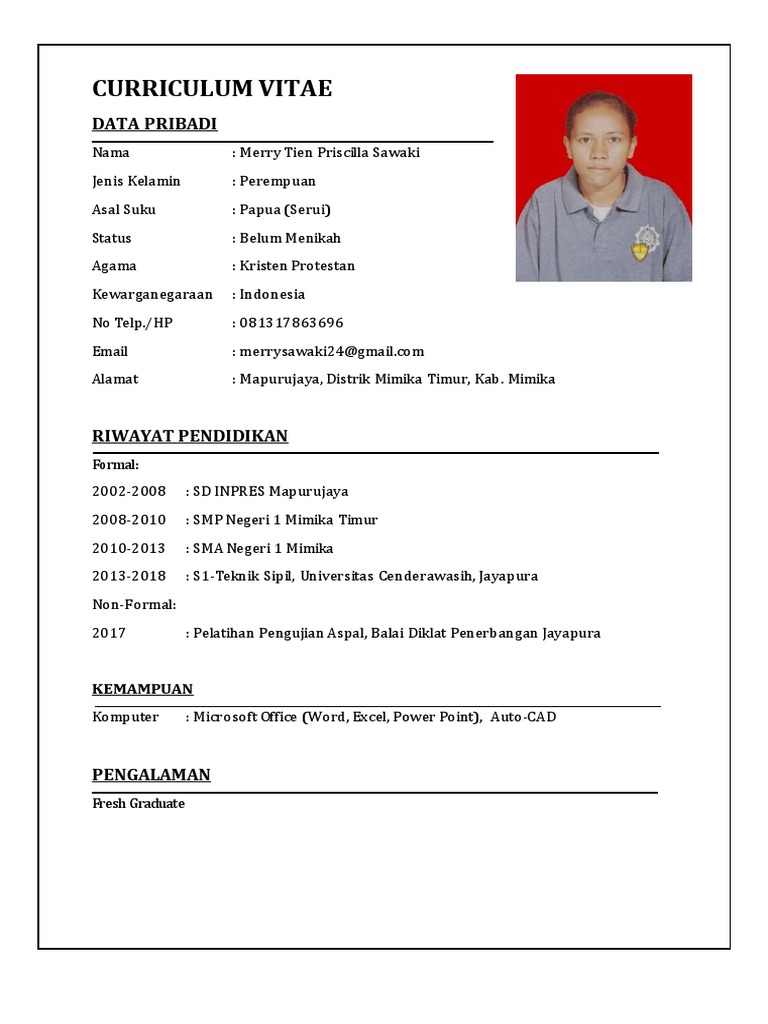 CURRICULUM VITAE

DATA PRIBADI

Nama : Merry Tien Priscilla Sawaki

Jenis Kelamin : Perempuan

Asal Suku : Papua (Serui)

Status : Belum Menikah

Agama : Kristen Protestan

Kewarganegaraan : Indonesia

No Telp./HP : 081317863696

Email : merrysawaki24@gmail.com

Alamat : Mapurujaya, Distrik Mimika Timur, Kab. Mimika

RIWAYAT PENDIDIKAN

Formal:

2002-2008 : SD INPRES Mapurujaya

2008-2010 : SMP Negeri 1 Mimika Timur

2010-2013 : SMA Negeri 1 Mimika

2013-2018 : S1-Teknik Sipil, Universitas Cenderawasih, Jayapura

Non-Formal:

2017 : Pelatihan Pengujian Aspal, Balai Diklat Penerbangan Jayapura

KEMAMPUAN

Komputer : Microsoft Office (Word, Excel, Power Point), Auto-CAD

PENGALAMAN

Fresh Graduate